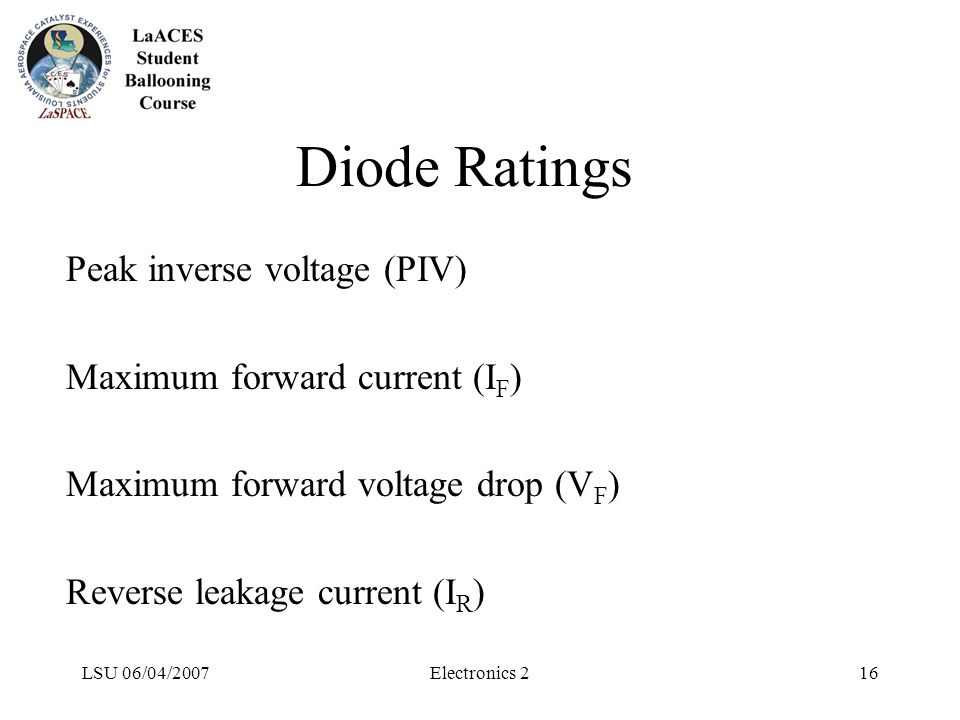 LOUISIANA AEROSPACE CATALYST EXPERIENCES for STUDENTS
ACES
LaSPACE

LaACES Student Ballooning Course

Diode Ratings

Peak inverse voltage (PIV)

Maximum forward current ($I_F$)

Maximum forward voltage drop ($V_F$)

Reverse leakage current ($I_R$)

LSU 06/04/2007

Electronics 2

16